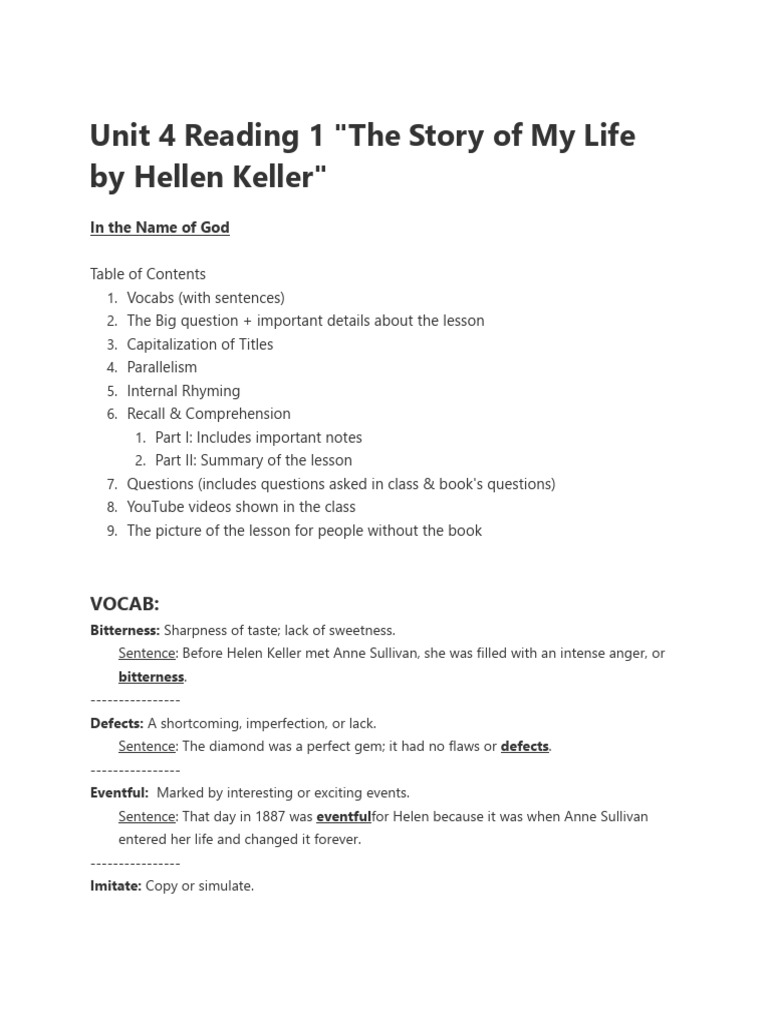 Unit 4 Reading 1 "The Story of My Life by Hellen Keller"

In the Name of God

Table of Contents
1. Vocabs (with sentences)
2. The Big question + important details about the lesson
3. Capitalization of Titles
4. Parallelism
5. Internal Rhyming
6. Recall & Comprehension
 1. Part I: Includes important notes
 2. Part II: Summary of the lesson
7. Questions (includes questions asked in class & book's questions)
8. YouTube videos shown in the class
9. The picture of the lesson for people without the book

VOCAB:
Bitterness: Sharpness of taste; lack of sweetness.
Sentence: Before Helen Keller met Anne Sullivan, she was filled with an intense anger, or bitterness.
----------------
Defects: A shortcoming, imperfection, or lack.
Sentence: The diamond was a perfect gem; it had no flaws or defects.
----------------
Eventful: Marked by interesting or exciting events.
Sentence: That day in 1887 was eventfulfor Helen because it was when Anne Sullivan entered her life and changed it forever.
----------------
Imitate: Copy or simulate.